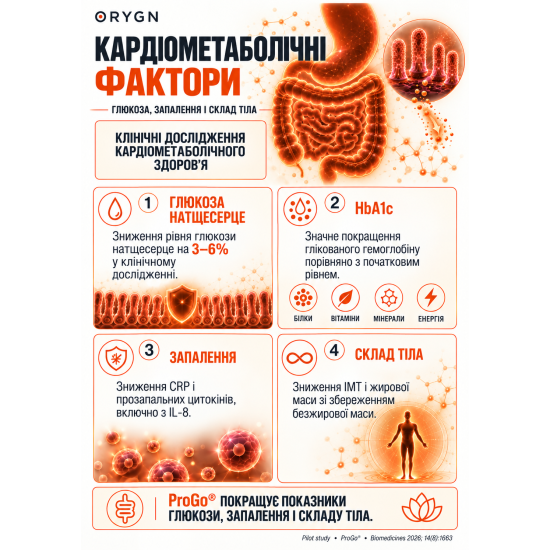 ORYGN

КАРДІОМЕТАБОЛІЧНІ ФАКТОРИ

ГЛЮКОЗА, ЗАПАЛЕННЯ І СКЛАД ТІЛА

КЛІНІЧНІ ДОСЛІДЖЕННЯ КАРДІОМЕТАБОЛІЧНОГО ЗДОРОВ'Я

1 ГЛЮКОЗА НАТЩЕСЕРЦЕ

Зниження рівня глюкози натщесерце на 3–6% у клінічному дослідженні.

2 HbA1c

Значне покращення глікованого гемоглобіну порівняно з початковим рівнем.

БІЛКИ ВІТАМІНИ МІНЕРАЛИ ЕНЕРГІЯ

3 ЗАПАЛЕННЯ

Зниження CRP і прозапальних цитокінів, включно з IL-8.

4 СКЛАД ТІЛА

Зниження ІМТ і жирової маси зі збереженням безжирової маси.

ProGo® ПОКРАЩУЄ ПОКАЗНИКИ ГЛЮКОЗИ, ЗАПАЛЕННЯ І СКЛАДУ ТІЛА.

Pilot study • ProGo® • Biomedicines 2026; 14(8):1663